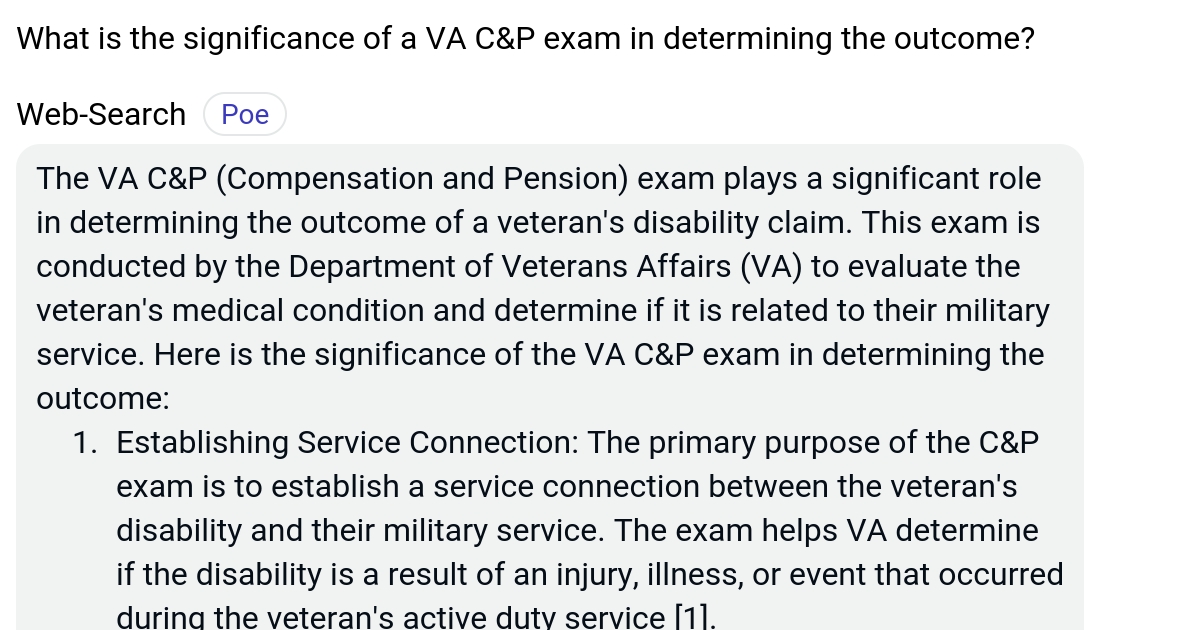 What is the significance of a VA C&P exam in determining the outcome?

Web-Search Poe

The VA C&P (Compensation and Pension) exam plays a significant role in determining the outcome of a veteran's disability claim. This exam is conducted by the Department of Veterans Affairs (VA) to evaluate the veteran's medical condition and determine if it is related to their military service. Here is the significance of the VA C&P exam in determining the outcome:

1. Establishing Service Connection: The primary purpose of the C&P exam is to establish a service connection between the veteran's disability and their military service. The exam helps VA determine if the disability is a result of an injury, illness, or event that occurred during the veteran's active duty service [1].